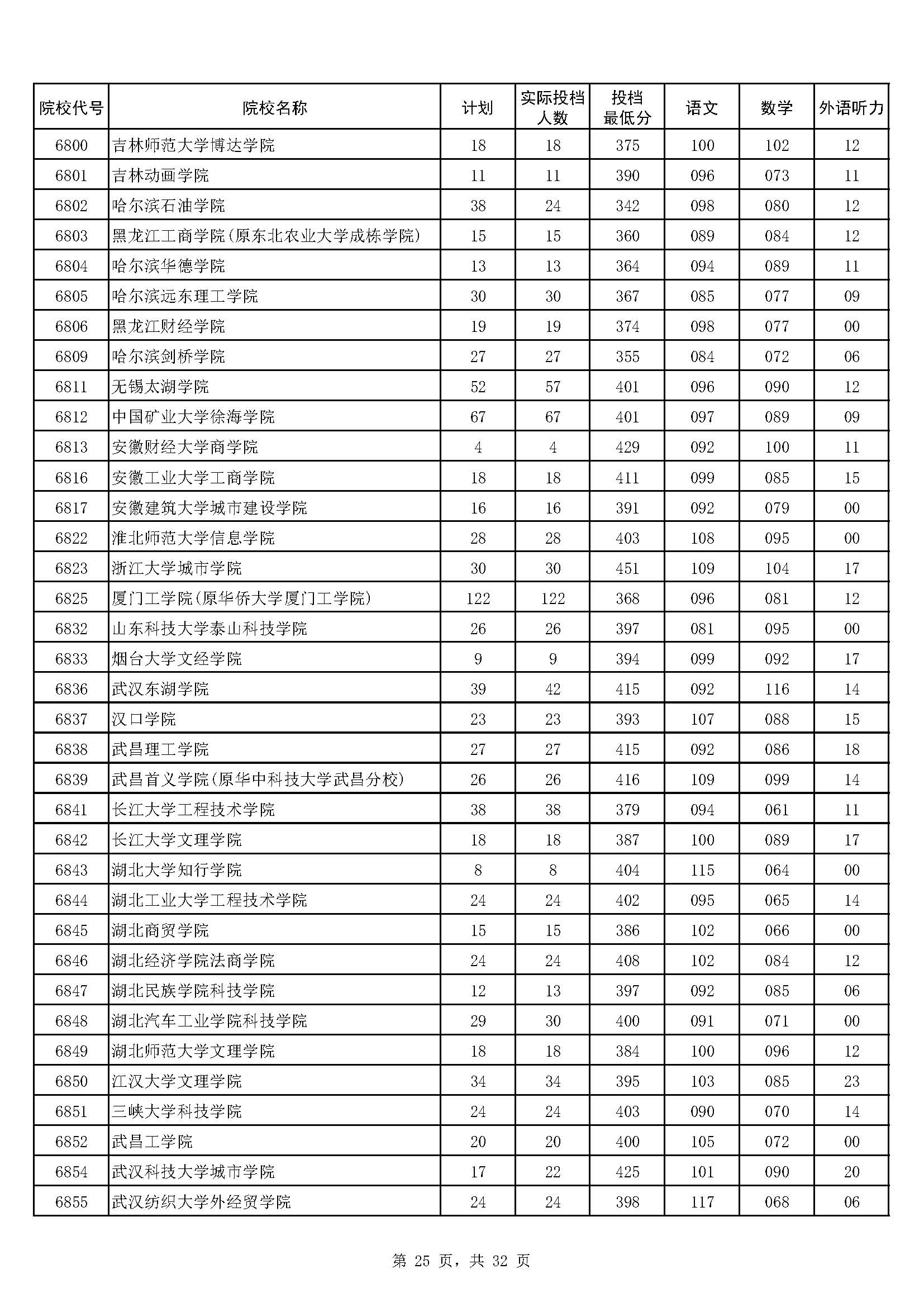 | 院校代号 | 院校名称 | 计划 | 实际投档人数 | 投档最低分 | 语文 | 数学 | 外语听力 |
|---|---|---|---|---|---|---|---|
| 6800 | 吉林师范大学博达学院 | 18 | 18 | 375 | 100 | 102 | 12 |
| 6801 | 吉林动画学院 | 11 | 11 | 390 | 096 | 073 | 11 |
| 6802 | 哈尔滨石油学院 | 38 | 24 | 342 | 098 | 080 | 12 |
| 6803 | 黑龙江工商学院(原东北农业大学成栋学院) | 15 | 15 | 360 | 089 | 084 | 12 |
| 6804 | 哈尔滨华德学院 | 13 | 13 | 364 | 094 | 089 | 11 |
| 6805 | 哈尔滨远东理工学院 | 30 | 30 | 367 | 085 | 077 | 09 |
| 6806 | 黑龙江财经学院 | 19 | 19 | 374 | 098 | 077 | 00 |
| 6809 | 哈尔滨剑桥学院 | 27 | 27 | 355 | 084 | 072 | 06 |
| 6811 | 无锡太湖学院 | 52 | 57 | 401 | 096 | 090 | 12 |
| 6812 | 中国矿业大学徐海学院 | 67 | 67 | 401 | 097 | 089 | 09 |
| 6813 | 安徽财经大学商学院 | 4 | 4 | 429 | 092 | 100 | 11 |
| 6816 | 安徽工业大学工商学院 | 18 | 18 | 411 | 099 | 085 | 15 |
| 6817 | 安徽建筑大学城市建设学院 | 16 | 16 | 391 | 092 | 079 | 00 |
| 6822 | 淮北师范大学信息学院 | 28 | 28 | 403 | 108 | 095 | 00 |
| 6823 | 浙江大学城市学院 | 30 | 30 | 451 | 109 | 104 | 17 |
| 6825 | 厦门工学院(原华侨大学厦门工学院) | 122 | 122 | 368 | 096 | 081 | 12 |
| 6832 | 山东科技大学泰山科技学院 | 26 | 26 | 397 | 081 | 095 | 00 |
| 6833 | 烟台大学文经学院 | 9 | 9 | 394 | 099 | 092 | 17 |
| 6836 | 武汉东湖学院 | 39 | 42 | 415 | 092 | 116 | 14 |
| 6837 | 汉口学院 | 23 | 23 | 393 | 107 | 088 | 15 |
| 6838 | 武昌理工学院 | 27 | 27 | 415 | 092 | 086 | 18 |
| 6839 | 武昌首义学院(原华中科技大学武昌分校) | 26 | 26 | 416 | 109 | 099 | 14 |
| 6841 | 长江大学工程技术学院 | 38 | 38 | 379 | 094 | 061 | 11 |
| 6842 | 长江大学文理学院 | 18 | 18 | 387 | 100 | 089 | 17 |
| 6843 | 湖北大学知行学院 | 8 | 8 | 404 | 115 | 064 | 00 |
| 6844 | 湖北工业大学工程技术学院 | 24 | 24 | 402 | 095 | 065 | 14 |
| 6845 | 湖北商贸学院 | 15 | 15 | 386 | 102 | 066 | 00 |
| 6846 | 湖北经济学院法商学院 | 24 | 24 | 408 | 102 | 084 | 12 |
| 6847 | 湖北民族学院科技学院 | 12 | 13 | 397 | 092 | 085 | 06 |
| 6848 | 湖北汽车工业学院科技学院 | 29 | 30 | 400 | 091 | 071 | 00 |
| 6849 | 湖北师范大学文理学院 | 18 | 18 | 384 | 100 | 096 | 12 |
| 6850 | 江汉大学文理学院 | 34 | 34 | 395 | 103 | 085 | 23 |
| 6851 | 三峡大学科技学院 | 24 | 24 | 403 | 090 | 070 | 14 |
| 6852 | 武昌工学院 | 20 | 20 | 400 | 105 | 072 | 00 |
| 6854 | 武汉科技大学城市学院 | 17 | 22 | 425 | 101 | 090 | 20 |
| 6855 | 武汉纺织大学外经贸学院 | 24 | 24 | 398 | 117 | 068 | 06 |

第 25 页，共 32 页